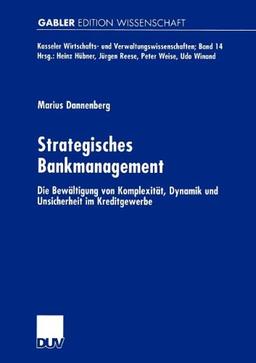 GABLER EDITION WISSENSCHAFT

Kasseler Wirtschafts- und Verwaltungswissenschaften; Band 14
Hrsg.: Heinz Hübner, Jürgen Reese, Peter Weise, Udo Winand

Marius Dannenberg

Strategisches Bankmanagement

Die Bewältigung von Komplexität, Dynamik und Unsicherheit im Kreditgewerbe

DUV